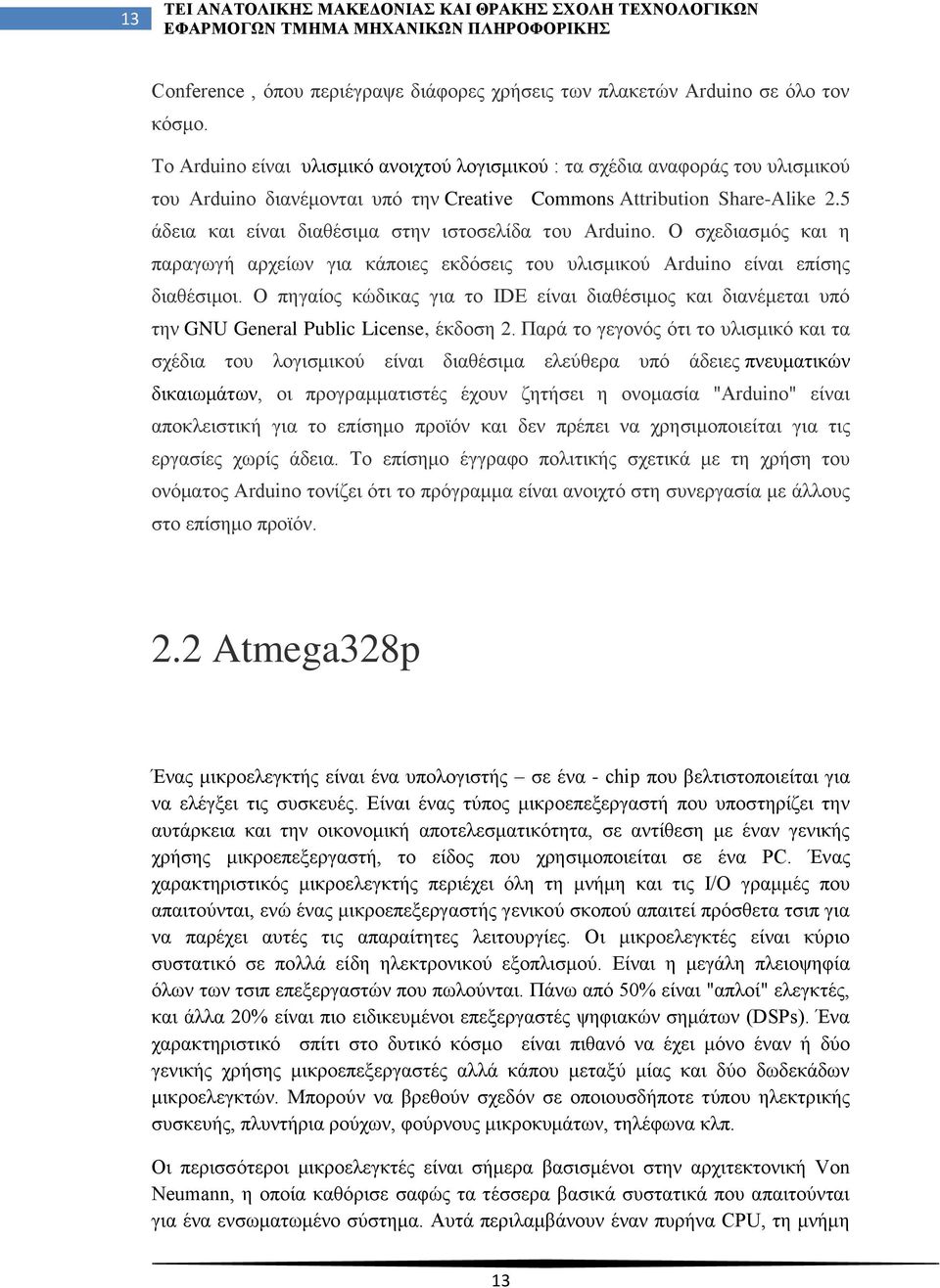 13 ΤΕΙ ΑΝΑΤΟΛΙΚΗΣ ΜΑΚΕΔΟΝΙΑΣ ΚΑΙ ΘΡΑΚΗΣ ΣΧΟΛΗ ΤΕΧΝΟΛΟΓΙΚΩΝ ΕΦΑΡΜΟΓΩΝ ΤΜΗΜΑ ΜΗΧΑΝΙΚΩΝ ΠΛΗΡΟΦΟΡΙΚΗΣ

Conference , όπου περιέγραψε διάφορες χρήσεις των πλακετών Arduino σε όλο τον κόσμο.

Το Arduino είναι υλισμικό ανοιχτού λογισμικού : τα σχέδια αναφοράς του υλισμικού του Arduino διανέμονται υπό την Creative Commons Attribution Share-Alike 2.5 άδεια και είναι διαθέσιμα στην ιστοσελίδα του Arduino. Ο σχεδιασμός και η παραγωγή αρχείων για κάποιες εκδόσεις του υλισμικού Arduino είναι επίσης διαθέσιμοι. Ο πηγαίος κώδικας για το IDE είναι διαθέσιμος και διανέμεται υπό την GNU General Public License, έκδοση 2. Παρά το γεγονός ότι το υλισμικό και τα σχέδια του λογισμικού είναι διαθέσιμα ελεύθερα υπό άδειες πνευματικών δικαιωμάτων, οι προγραμματιστές έχουν ζητήσει η ονομασία "Arduino" είναι αποκλειστική για το επίσημο προϊόν και δεν πρέπει να χρησιμοποιείται για τις εργασίες χωρίς άδεια. Το επίσημο έγγραφο πολιτικής σχετικά με τη χρήση του ονόματος Arduino τονίζει ότι το πρόγραμμα είναι ανοιχτό στη συνεργασία με άλλους στο επίσημο προϊόν.

2.2 Atmega328p

Ένας μικροελεγκτής είναι ένα υπολογιστής – σε ένα - chip που βελτιστοποιείται για να ελέγξει τις συσκευές. Είναι ένας τύπος μικροεπεξεργαστή που υποστηρίζει την αυτάρκεια και την οικονομική αποτελεσματικότητα, σε αντίθεση με έναν γενικής χρήσης μικροεπεξεργαστή, το είδος που χρησιμοποιείται σε ένα PC. Ένας χαρακτηριστικός μικροελεγκτής περιέχει όλη τη μνήμη και τις I/O γραμμές που απαιτούνται, ενώ ένας μικροεπεξεργαστής γενικού σκοπού απαιτεί πρόσθετα τσιπ για να παρέχει αυτές τις απαραίτητες λειτουργίες. Οι μικροελεγκτές είναι κύριο συστατικό σε πολλά είδη ηλεκτρονικού εξοπλισμού. Είναι η μεγάλη πλειοψηφία όλων των τσιπ επεξεργαστών που πωλούνται. Πάνω από 50% είναι "απλοί" ελεγκτές, και άλλα 20% είναι πιο ειδικευμένοι επεξεργαστές ψηφιακών σημάτων (DSPs). Ένα χαρακτηριστικό σπίτι στο δυτικό κόσμο είναι πιθανό να έχει μόνο έναν ή δύο γενικής χρήσης μικροεπεξεργαστές αλλά κάπου μεταξύ μίας και δύο δωδεκάδων μικροελεγκτών. Μπορούν να βρεθούν σχεδόν σε οποιουσδήποτε τύπου ηλεκτρικής συσκευής, πλυντήρια ρούχων, φούρνους μικροκυμάτων, τηλέφωνα κλπ.

Οι περισσότεροι μικροελεγκτές είναι σήμερα βασισμένοι στην αρχιτεκτονική Von Neumann, η οποία καθόρισε σαφώς τα τέσσερα βασικά συστατικά που απαιτούνται για ένα ενσωματωμένο σύστημα. Αυτά περιλαμβάνουν έναν πυρήνα CPU, τη μνήμη

13